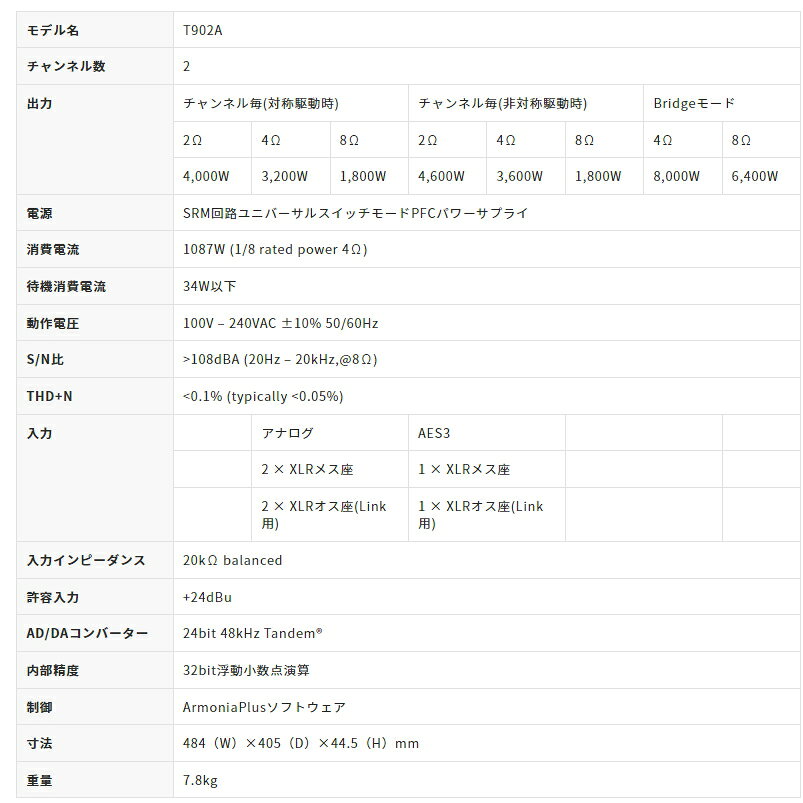 | モデル名 | T902A | | | | | | | |
|---|---|---|---|---|---|---|---|---|
| チャンネル数 | 2 | | | | | | | |
| 出力 | チャンネル毎(対称駆動時) | | | チャンネル毎(非対称駆動時) | | | Bridgeモード | |
| | 2Ω | 4Ω | 8Ω | 2Ω | 4Ω | 8Ω | 4Ω | 8Ω |
| | 4,000W | 3,200W | 1,800W | 4,600W | 3,600W | 1,800W | 8,000W | 6,400W |
| 電源 | SRM回路ユニバーサルスイッチモードPFCパワーサプライ | | | | | | | |
| 消費電流 | 1087W (1/8 rated power 4Ω) | | | | | | | |
| 待機消費電流 | 34W以下 | | | | | | | |
| 動作電圧 | 100V – 240VAC ±10% 50/60Hz | | | | | | | |
| S/N比 | >108dBA (20Hz – 20kHz,@8Ω) | | | | | | | |
| THD+N | <0.1% (typically <0.05%) | | | | | | | |
| 入力 | | アナログ | | AES3 | | | | |
| | | 2 × XLRメス座 | | 1 × XLRメス座 | | | | |
| | | 2 × XLRオス座(Link用) | | 1 × XLRオス座(Link用) | | | | |
| 入力インピーダンス | 20kΩ balanced | | | | | | | |
| 許容入力 | +24dBu | | | | | | | |
| AD/DAコンバーター | 24bit 48kHz Tandem® | | | | | | | |
| 内部精度 | 32bit浮動小数点演算 | | | | | | | |
| 制御 | ArmoniaPlusソフトウェア | | | | | | | |
| 寸法 | 484（W）×405（D）×44.5（H）mm | | | | | | | |
| 重量 | 7.8kg | | | | | | | |